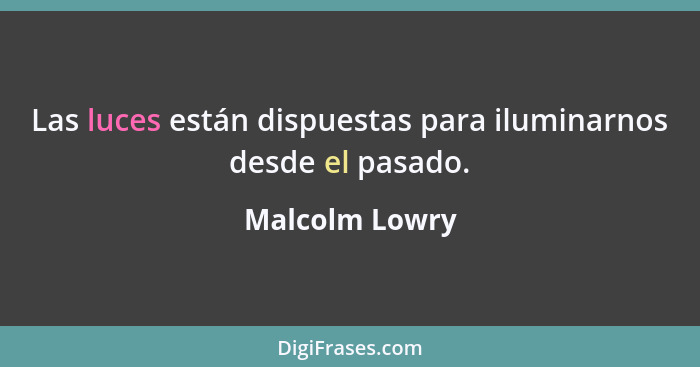 Las luces están dispuestas para iluminarnos desde el pasado.

Malcolm Lowry

DigiFrases.com